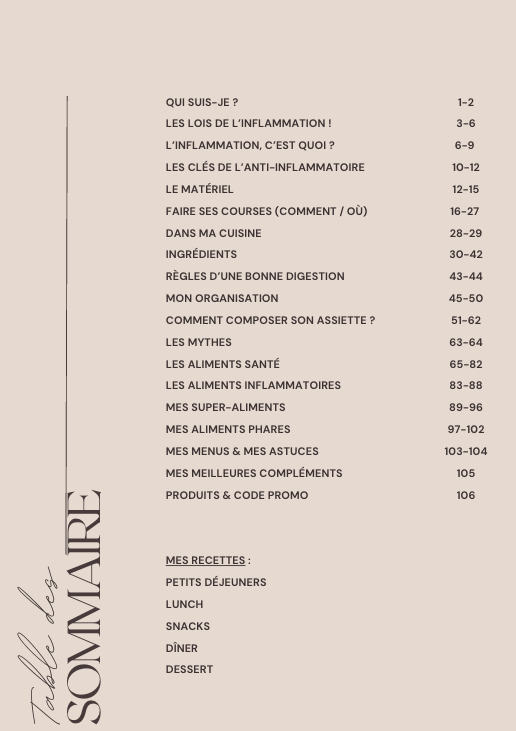 Table des
SOMMAIRE

| | |
|---|---|
| QUI SUIS-JE ? | 1-2 |
| LES LOIS DE L'INFLAMMATION ! | 3-6 |
| L'INFLAMMATION, C'EST QUOI ? | 6-9 |
| LES CLÉS DE L'ANTI-INFLAMMATOIRE | 10-12 |
| LE MATÉRIEL | 12-15 |
| FAIRE SES COURSES (COMMENT / OÙ) | 16-27 |
| DANS MA CUISINE | 28-29 |
| INGRÉDIENTS | 30-42 |
| RÈGLES D'UNE BONNE DIGESTION | 43-44 |
| MON ORGANISATION | 45-50 |
| COMMENT COMPOSER SON ASSIETTE ? | 51-62 |
| LES MYTHES | 63-64 |
| LES ALIMENTS SANTÉ | 65-82 |
| LES ALIMENTS INFLAMMATOIRES | 83-88 |
| MES SUPER-ALIMENTS | 89-96 |
| MES ALIMENTS PHARES | 97-102 |
| MES MENUS & MES ASTUCES | 103-104 |
| MES MEILLEURES COMPLÉMENTS | 105 |
| PRODUITS & CODE PROMO | 106 |

MES RECETTES :
PETITS DÉJEUNERS
LUNCH
SNACKS
DÎNER
DESSERT